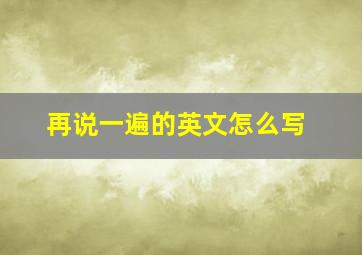 再说一遍的英文怎么写